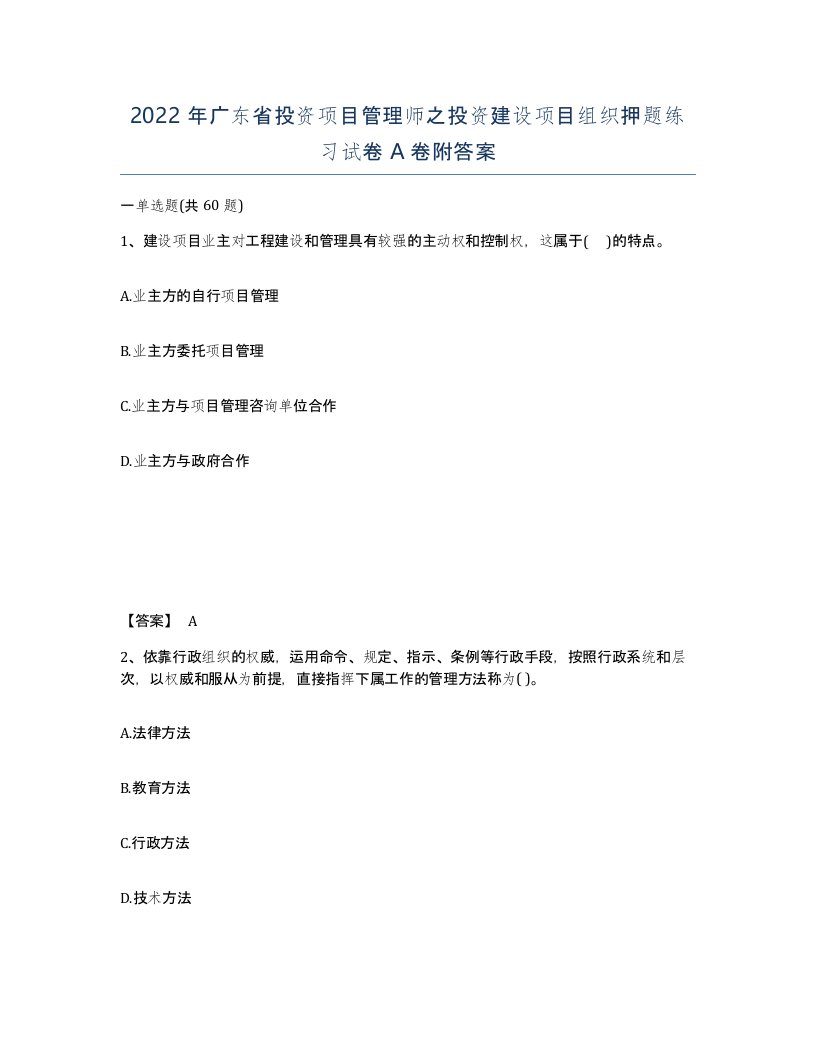 2022年广东省投资项目管理师之投资建设项目组织押题练习试卷A卷附答案

一单选题(共60题)

1、建设项目业主对工程建设和管理具有较强的主动权和控制权，这属于( )的特点。

A.业主方的自行项目管理

B.业主方委托项目管理

C.业主方与项目管理咨询单位合作

D.业主方与政府合作

【答案】 A

2、依靠行政组织的权威，运用命令、规定、指示、条例等行政手段，按照行政系统和层次，以权威和服从为前提，直接指挥下属工作的管理方法称为( )。

A.法律方法

B.教育方法

C.行政方法

D.技术方法